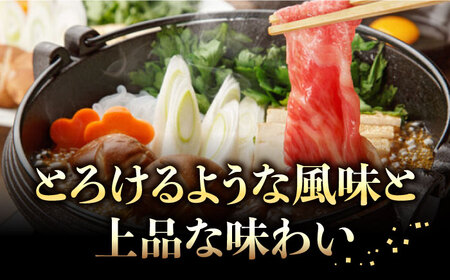 とろけるような風味と
上品な味わい